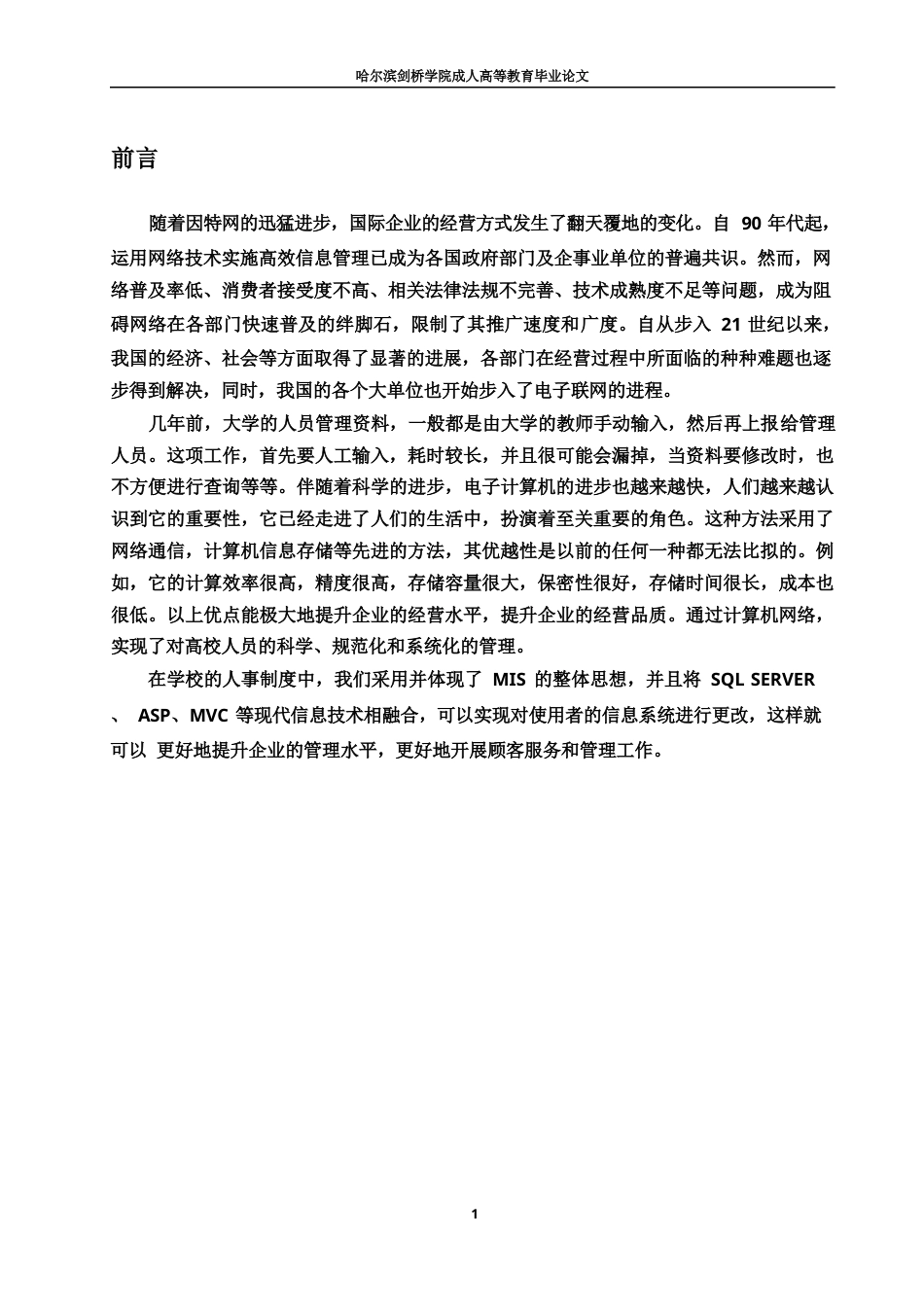 哈尔滨剑桥学院成人高等教育毕业论文

前言

随着因特网的迅猛进步，国际企业的经营方式发生了翻天覆地的变化。自 90 年代起，运用网络技术实施高效信息管理已成为各国政府部门及企事业单位的普遍共识。然而，网络普及率低、消费者接受度不高、相关法律法规不完善、技术成熟度不足等问题，成为阻碍网络在各部门快速普及的绊脚石，限制了其推广速度和广度。自从步入 21 世纪以来，我国的经济、社会等方面取得了显著的进展，各部门在经营过程中所面临的种种难题也逐步得到解决，同时，我国的各个大单位也开始步入了电子联网的进程。

几年前，大学的人员管理资料，一般都是由大学的教师手动输入，然后再上报给管理人员。这项工作，首先要人工输入，耗时较长，并且很可能会漏掉，当资料要修改时，也不方便进行查询等等。伴随着科学的进步，电子计算机的进步也越来越快，人们越来越认识到它的重要性，它已经走进了人们的生活中，扮演着至关重要的角色。这种方法采用了网络通信，计算机信息存储等先进的方法，其优越性是以前的任何一种都无法比拟的。例如，它的计算效率很高，精度很高，存储容量很大，保密性很好，存储时间很长，成本也很低。以上优点能极大地提升企业的经营水平，提升企业的经营品质。通过计算机网络，实现了对高校人员的科学、规范化和系统化的管理。

在学校的人事制度中，我们采用并体现了 MIS 的整体思想，并且将 SQL SERVER 、 ASP、MVC 等现代信息技术相融合，可以实现对使用者的信息系统进行更改，这样就可以 更好地提升企业的管理水平，更好地开展顾客服务和管理工作。

1